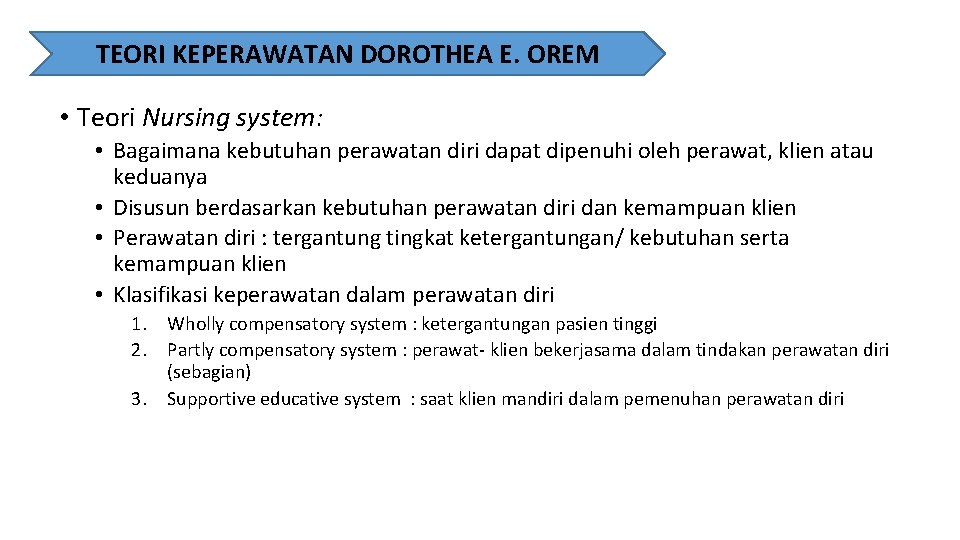 TEORI KEPERAWATAN DOROTHEA E. OREM

• Teori Nursing system:
  • Bagaimana kebutuhan perawatan diri dapat dipenuhi oleh perawat, klien atau keduanya
  • Disusun berdasarkan kebutuhan perawatan diri dan kemampuan klien
  • Perawatan diri : tergantung tingkat ketergantungan/ kebutuhan serta kemampuan klien
  • Klasifikasi keperawatan dalam perawatan diri
    1. Wholly compensatory system : ketergantungan pasien tinggi
    2. Partly compensatory system : perawat- klien bekerjasama dalam tindakan perawatan diri (sebagian)
    3. Supportive educative system : saat klien mandiri dalam pemenuhan perawatan diri